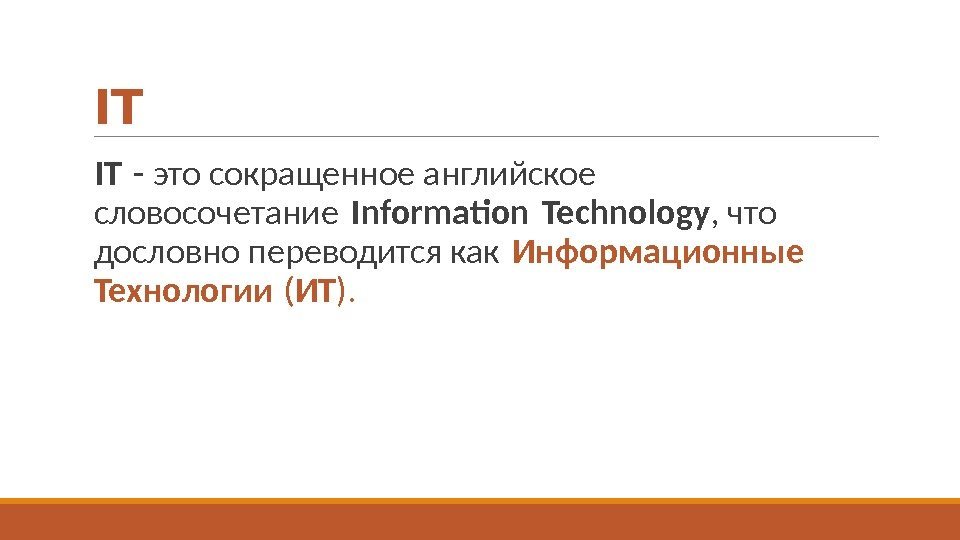 IT

IT - это сокращенное английское словосочетание Information Technology, что дословно переводится как Информационные Технологии (ИТ).